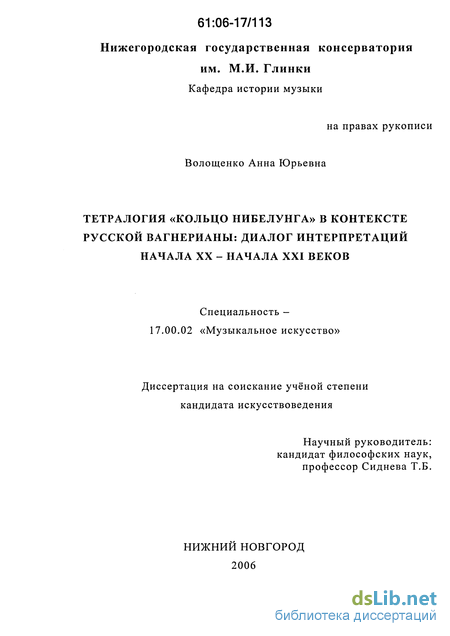 61:06-17/113

Нижегородская государственная консерватория им. М.И. Глинки

Кафедра истории музыки

на правах рукописи

Волощенко Анна Юрьевна

ТЕТРАЛОГИЯ «КОЛЬЦО НИБЕЛУНГА» В КОНТЕКСТЕ РУССКОЙ ВАГНЕРИАНЫ: ДИАЛОГ ИНТЕРПРЕТАЦИЙ НАЧАЛА XX – НАЧАЛА XXI ВЕКОВ

Специальность – 17.00.02 «Музыкальное искусство»

Диссертация на соискание учёной степени кандидата искусствоведения

Научный руководитель: кандидат философских наук, профессор Сиднева Т.Б.

НИЖНИЙ НОВГОРОД
2006

dsLib.net
библиотека диссертаций